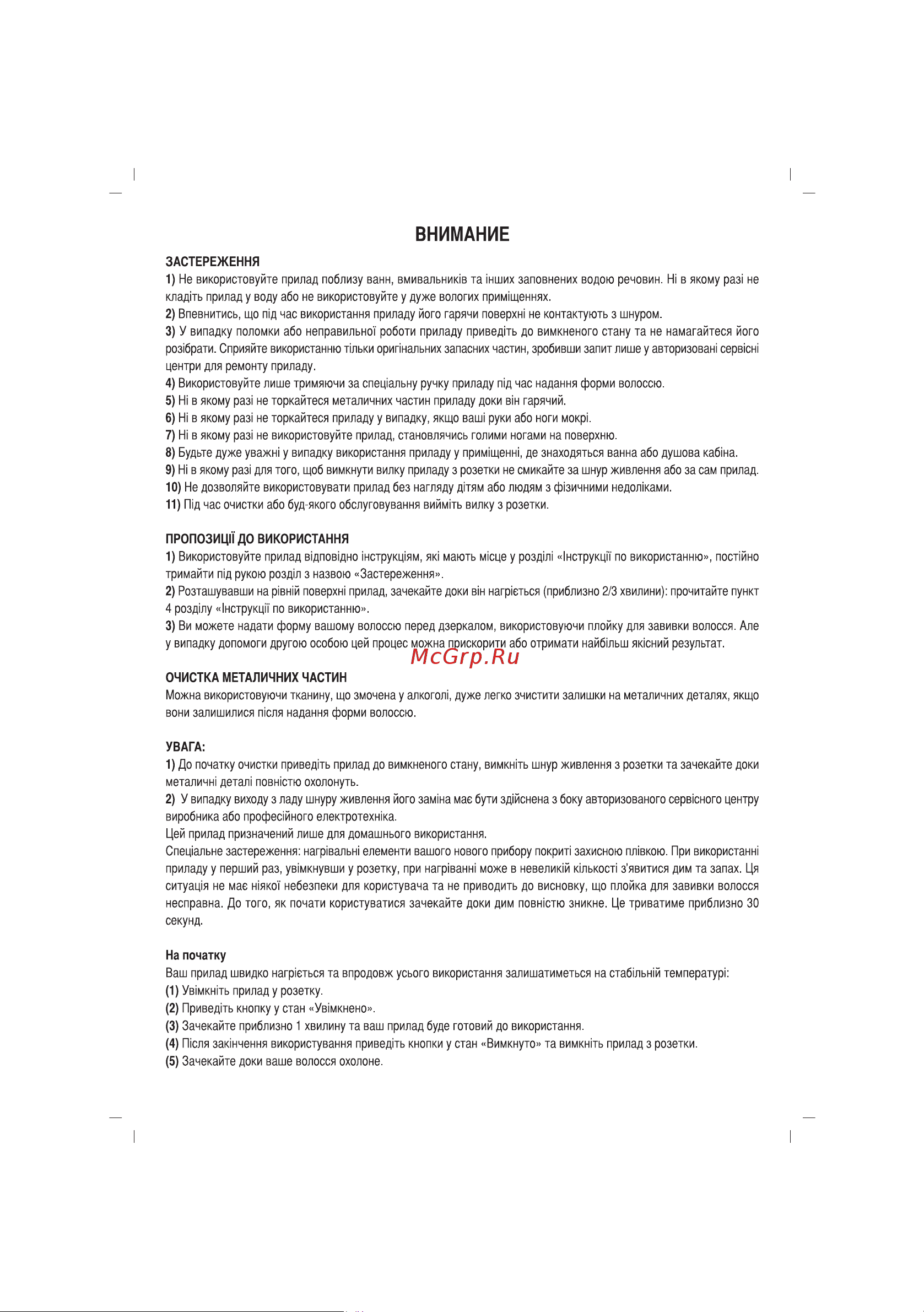 ВНИМАНИЕ

ЗАСТЕРЕЖЕННЯ

1) Не використовуйте прилад поблизу ванн, вмивальників та інших заповнених водою речовин. Ні в якому разі не кладіть прилад у воду або не використовуйте у дуже вологих приміщеннях.

2) Впевнитись, що під час використання приладу його гарячи поверхні не контактують з шнуром.

3) У випадку поломки або неправильної роботи приладу приведіть до вимкненого стану та не намагайтеся його розібрати. Сприяйте використанню тільки оригінальних запасних частин, зробивши запит лише у авторизовані сервісні центри для ремонту приладу.

4) Використовуйте лише тримяючи за спеціальну ручку приладу під час надання форми волоссю.

5) Ні в якому разі не торкайтеся металичних частин приладу доки він гарячий.

6) Ні в якому разі не торкайтеся приладу у випадку, якщо ваші руки або ноги мокрі.

7) Ні в якому разі не використовуйте прилад, становлячись голими ногами на поверхню.

8) Будьте дуже уважні у випадку використання приладу у приміщенні, де знаходяться ванна або душова кабіна.

9) Ні в якому разі для того, щоб вимкнути вилку приладу з розетки не смикайте за шнур живлення або за сам прилад.

10) Не дозволяйте використовувати прилад без нагляду дітям або людям з фізичними недоліками.

11) Під час очистки або буд-якого обслуговування вийміть вилку з розетки.

ПРОПОЗИЦІЇ ДО ВИКОРИСТАННЯ

1) Використовуйте прилад відповідно інструкціям, які мають місце у розділі «Інструкції по використанню», постійно тримайти під рукою розділ з назвою «Застереження».

2) Розташувавши на рівній поверхні прилад, зачекайте доки він нагріється (приблизно 2/3 хвилини): прочитайте пункт 4 розділу «Інструкції по використанню».

3) Ви можете надати форму вашому волоссю перед дзеркалом, використовуючи плойку для завивки волосся. Але у випадку допомоги другою особою цей процес можна прискорити або отримати найбільш якісний результат.

McGrp.Ru

ОЧИСТКА МЕТАЛИЧНИХ ЧАСТИН

Можна використовуючи тканину, що змочена у алкоголі, дуже легко зчистити залишки на металичних деталях, якщо вони залишилися після надання форми волоссю.

УВАГА:

1) До початку очистки приведіть прилад до вимкненого стану, вимкніть шнур живлення з розетки та зачекайте доки металичні деталі повністю охолонуть.

2) У випадку виходу з ладу шнуру живлення його заміна має бути здійснена з боку авторизованого сервісного центру виробника або професійного електротехніка.

Цей прилад призначений лише для домашнього використання.

Спеціальне застереження: нагрівальні елементи вашого нового прибору покриті захисною плівкою. При використанні приладу у перший раз, увімкнувши у розетку, при нагріванні може в невеликій кількості з'явитися дим та запах. Ця ситуація не має ніякої небезпеки для користувача та не приводить до висновку, що плойка для завивки волосся несправна. До того, як почати користуватися зачекайте доки дим повністю зникне. Це триватиме приблизно 30 секунд.

На початку

Ваш прилад швидко нагріється та впродовж усього використання залишатиметься на стабільній температурі:

(1) Увімкніть прилад у розетку.

(2) Приведіть кнопку у стан «Увімкнено».

(3) Зачекайте приблизно 1 хвилину та ваш прилад буде готовий до використання.

(4) Після закінчення використування приведіть кнопки у стан «Вимкнуто» та вимкніть прилад з розетки.

(5) Зачекайте доки ваше волосся охолоне.